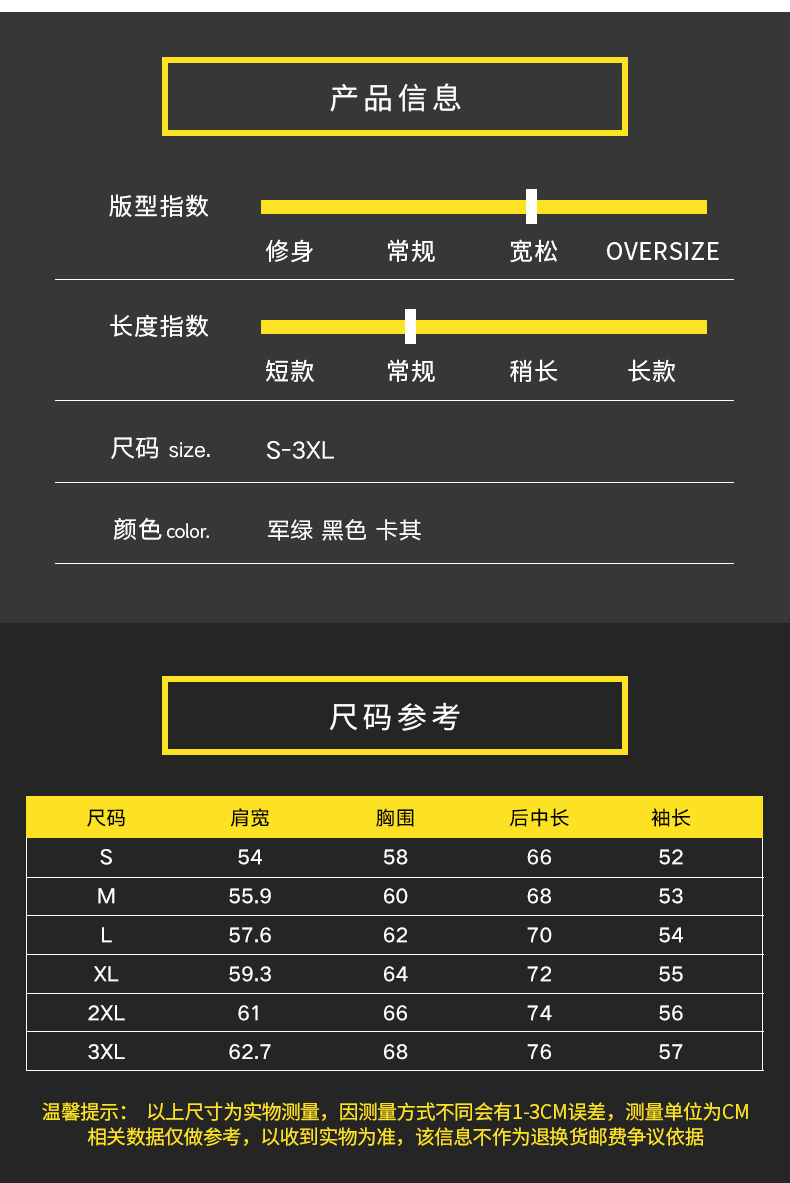 产品信息

版型指数

修身 常规 宽松 OVERSIZE

长度指数

短款 常规 稍长 长款

尺码 size. S-3XL

颜色 color. 军绿 黑色 卡其

尺码参考

| 尺码 | 肩宽 | 胸围 | 后中长 | 袖长 |
|---|---|---|---|---|
| S | 54 | 58 | 66 | 52 |
| M | 55.9 | 60 | 68 | 53 |
| L | 57.6 | 62 | 70 | 54 |
| XL | 59.3 | 64 | 72 | 55 |
| 2XL | 61 | 66 | 74 | 56 |
| 3XL | 62.7 | 68 | 76 | 57 |

温馨提示： 以上尺寸为实物测量，因测量方式不同会有1-3CM误差，测量单位为CM相关数据仅做参考，以收到实物为准，该信息不作为退换货邮费争议依据